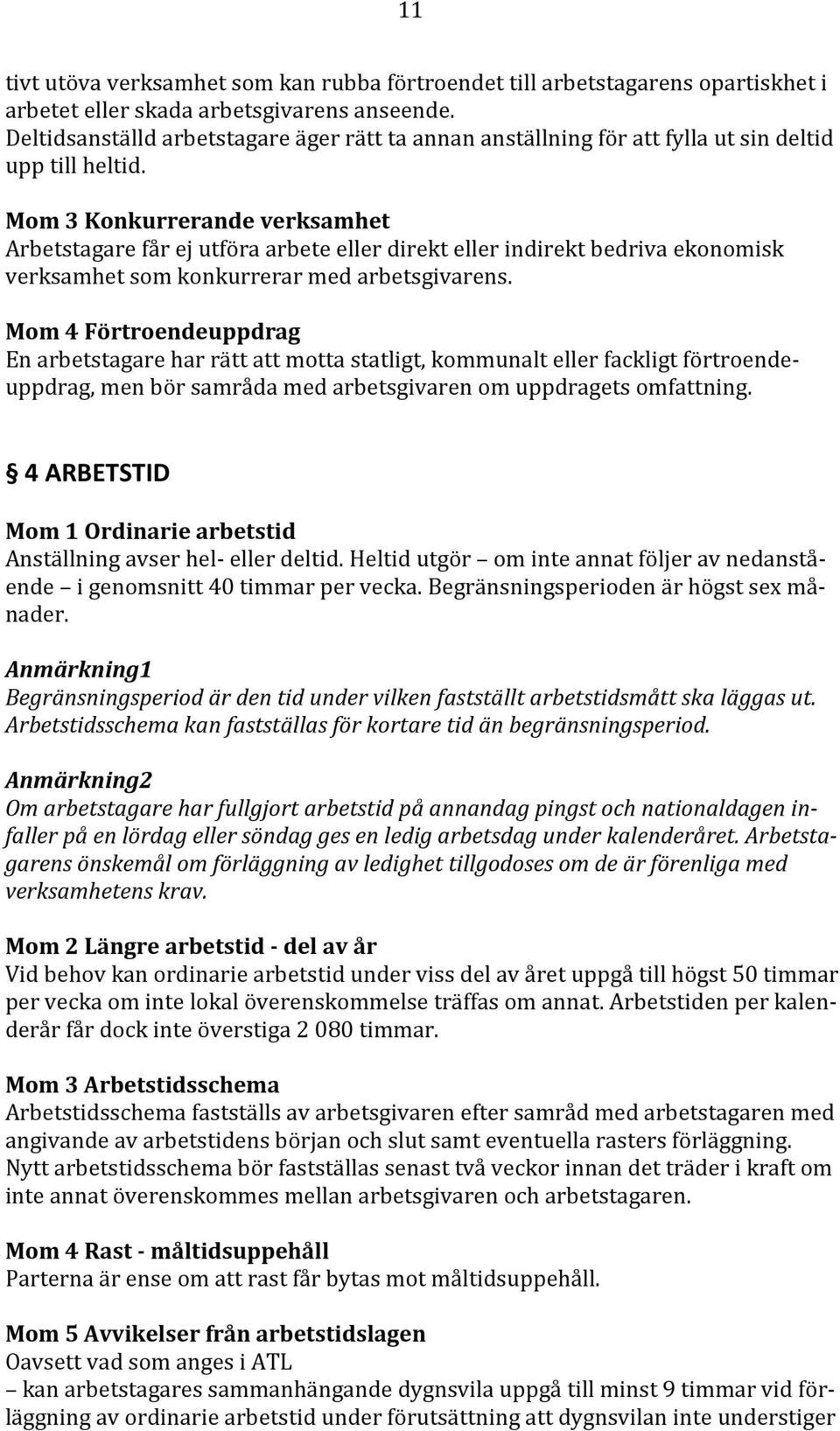 11

tivt utöva verksamhet som kan rubba förtroendet till arbetstagarens opartiskhet i arbetet eller skada arbetsgivarens anseende.
Deltidsanställd arbetstagare äger rätt ta annan anställning för att fylla ut sin deltid upp till heltid.

Mom 3 Konkurrerande verksamhet
Arbetstagare får ej utföra arbete eller direkt eller indirekt bedriva ekonomisk verksamhet som konkurrerar med arbetsgivarens.

Mom 4 Förtroendeuppdrag
En arbetstagare har rätt att motta statligt, kommunalt eller fackligt förtroendeuppdrag, men bör samråda med arbetsgivaren om uppdragets omfattning.

§ 4 ARBETSTID

Mom 1 Ordinarie arbetstid
Anställning avser hel- eller deltid. Heltid utgör – om inte annat följer av nedanstående – i genomsnitt 40 timmar per vecka. Begränsningsperioden är högst sex månader.

Anmärkning1
Begränsningsperiod är den tid under vilken fastställt arbetstidsmått ska läggas ut. Arbetstidsschema kan fastställas för kortare tid än begränsningsperiod.

Anmärkning2
Om arbetstagare har fullgjort arbetstid på annandag pingst och nationaldagen infaller på en lördag eller söndag ges en ledig arbetsdag under kalenderåret. Arbetstagarens önskemål om förläggning av ledighet tillgodoses om de är förenliga med verksamhetens krav.

Mom 2 Längre arbetstid - del av år
Vid behov kan ordinarie arbetstid under viss del av året uppgå till högst 50 timmar per vecka om inte lokal överenskommelse träffas om annat. Arbetstiden per kalenderår får dock inte överstiga 2 080 timmar.

Mom 3 Arbetstidsschema
Arbetstidsschema fastställs av arbetsgivaren efter samråd med arbetstagaren med angivande av arbetstidens början och slut samt eventuella rasters förläggning.
Nytt arbetstidsschema bör fastställas senast två veckor innan det träder i kraft om inte annat överenskommes mellan arbetsgivaren och arbetstagaren.

Mom 4 Rast - måltidsuppehåll
Parterna är ense om att rast får bytas mot måltidsuppehåll.

Mom 5 Avvikelser från arbetstidslagen
Oavsett vad som anges i ATL
– kan arbetstagares sammanhängande dygnsvila uppgå till minst 9 timmar vid förläggning av ordinarie arbetstid under förutsättning att dygnsvilan inte understiger